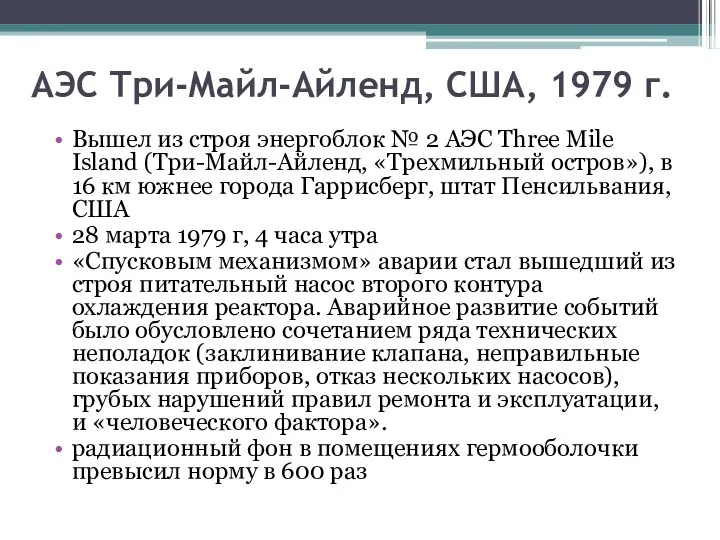 АЭС Три-Майл-Айленд, США, 1979 г.

• Вышел из строя энергоблок № 2 АЭС Three Mile Island (Три-Майл-Айленд, «Трехмильный остров»), в 16 км южнее города Гаррисберг, штат Пенсильвания, США
• 28 марта 1979 г, 4 часа утра
• «Спусковым механизмом» аварии стал вышедший из строя питательный насос второго контура охлаждения реактора. Аварийное развитие событий было обусловлено сочетанием ряда технических неполадок (заклинивание клапана, неправильные показания приборов, отказ нескольких насосов), грубых нарушений правил ремонта и эксплуатации, и «человеческого фактора».
• радиационный фон в помещениях гермооболочки превысил норму в 600 раз